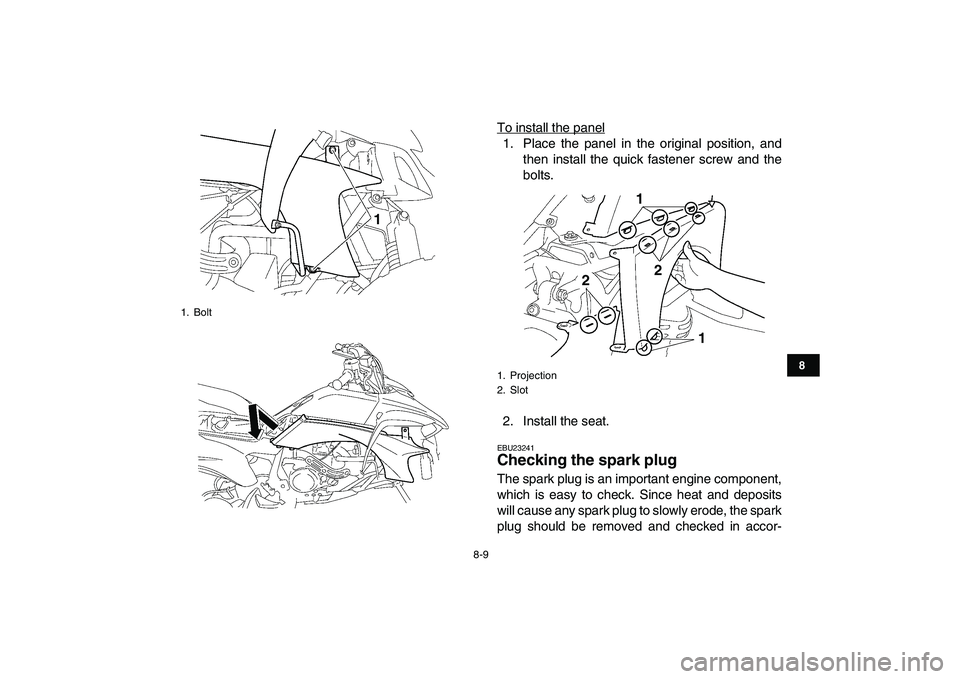 1

1. Bolt

To install the panel

1. Place the panel in the original position, and then install the quick fastener screw and the bolts.

1

2

2

1

1. Projection
2. Slot

2. Install the seat.

EBU23241

Checking the spark plug

The spark plug is an important engine component, which is easy to check. Since heat and deposits will cause any spark plug to slowly erode, the spark plug should be removed and checked in accor-

8

8-9

carmanualsonline.info